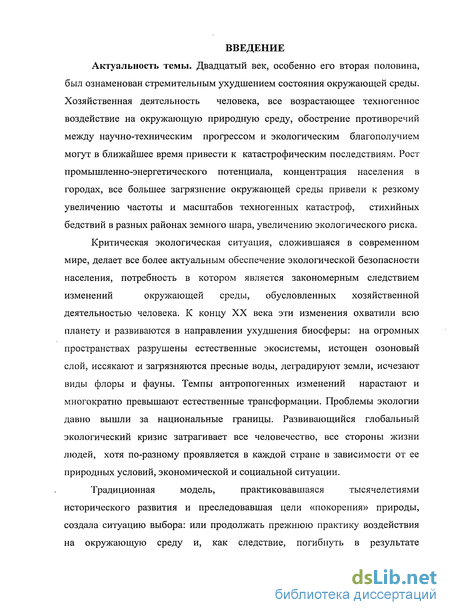 ВВЕДЕНИЕ

Актуальность темы. Двадцатый век, особенно его вторая половина, был ознаменован стремительным ухудшением состояния окружающей среды. Хозяйственная деятельность человека, все возрастающее техногенное воздействие на окружающую природную среду, обострение противоречий между научно-техническим прогрессом и экологическим благополучием могут в ближайшее время привести к катастрофическим последствиям. Рост промышленно-энергетического потенциала, концентрация населения в городах, все большее загрязнение окружающей среды привели к резкому увеличению частоты и масштабов техногенных катастроф, стихийных бедствий в разных районах земного шара, увеличению экологического риска.

Критическая экологическая ситуация, сложившаяся в современном мире, делает все более актуальным обеспечение экологической безопасности населения, потребность в котором является закономерным следствием изменений окружающей среды, обусловленных хозяйственной деятельностью человека. К концу XX века эти изменения охватили всю планету и развиваются в направлении ухудшения биосферы: на огромных пространствах разрушены естественные экосистемы, истощен озоновый слой, иссякают и загрязняются пресные воды, деградируют земли, исчезают виды флоры и фауны. Темпы антропогенных изменений нарастают и многократно превышают естественные трансформации. Проблемы экологии давно вышли за национальные границы. Развивающийся глобальный экологический кризис затрагивает все человечество, все стороны жизни людей, хотя по-разному проявляется в каждой стране в зависимости от ее природных условий, экономической и социальной ситуации.

Традиционная модель, практиковавшаяся тысячелетиями исторического развития и преследовавшая цели «покорения» природы, создала ситуацию выбора: или продолжать прежнюю практику воздействия на окружающую среду и, как следствие, погибнуть в результате

dsLib.net
библиотека диссертаций